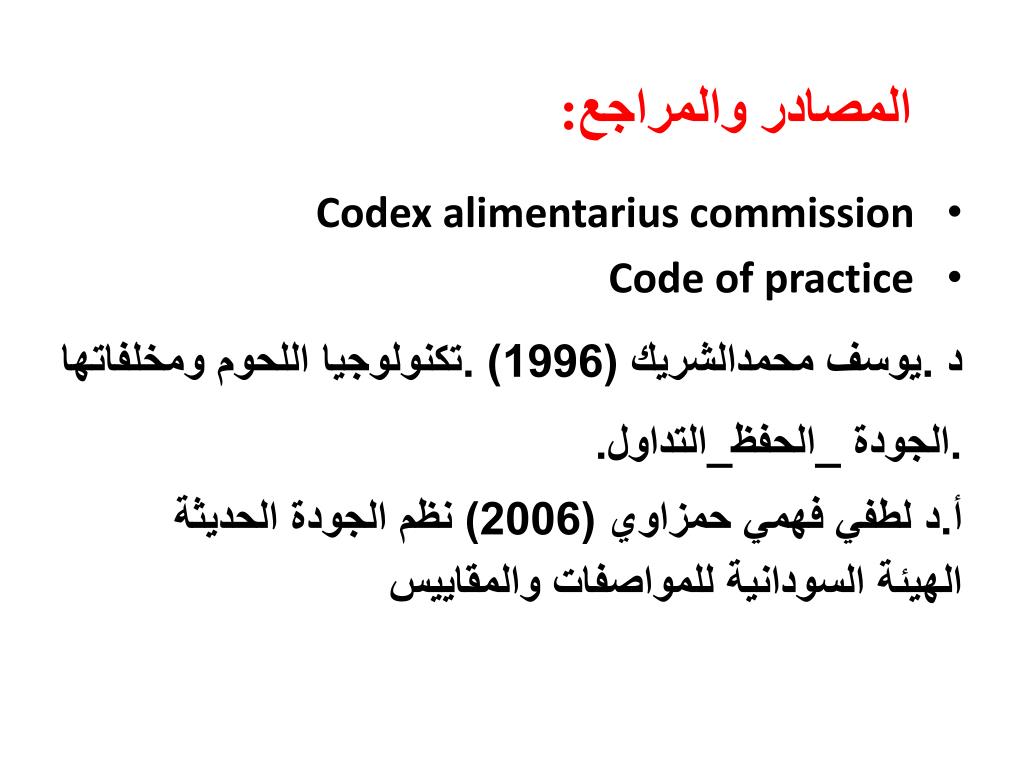 المصادر والمراجع:

• Codex alimentarius commission
• Code of practice

د .يوسف محمدالشريك (1996) .تكنولوجيا اللحوم ومخلفاتها

.الجودة _الحفظ_التداول.

أ.د لطفي فهمي حمزاوي (2006) نظم الجودة الحديثة

الهيئة السودانية للمواصفات والمقاييس